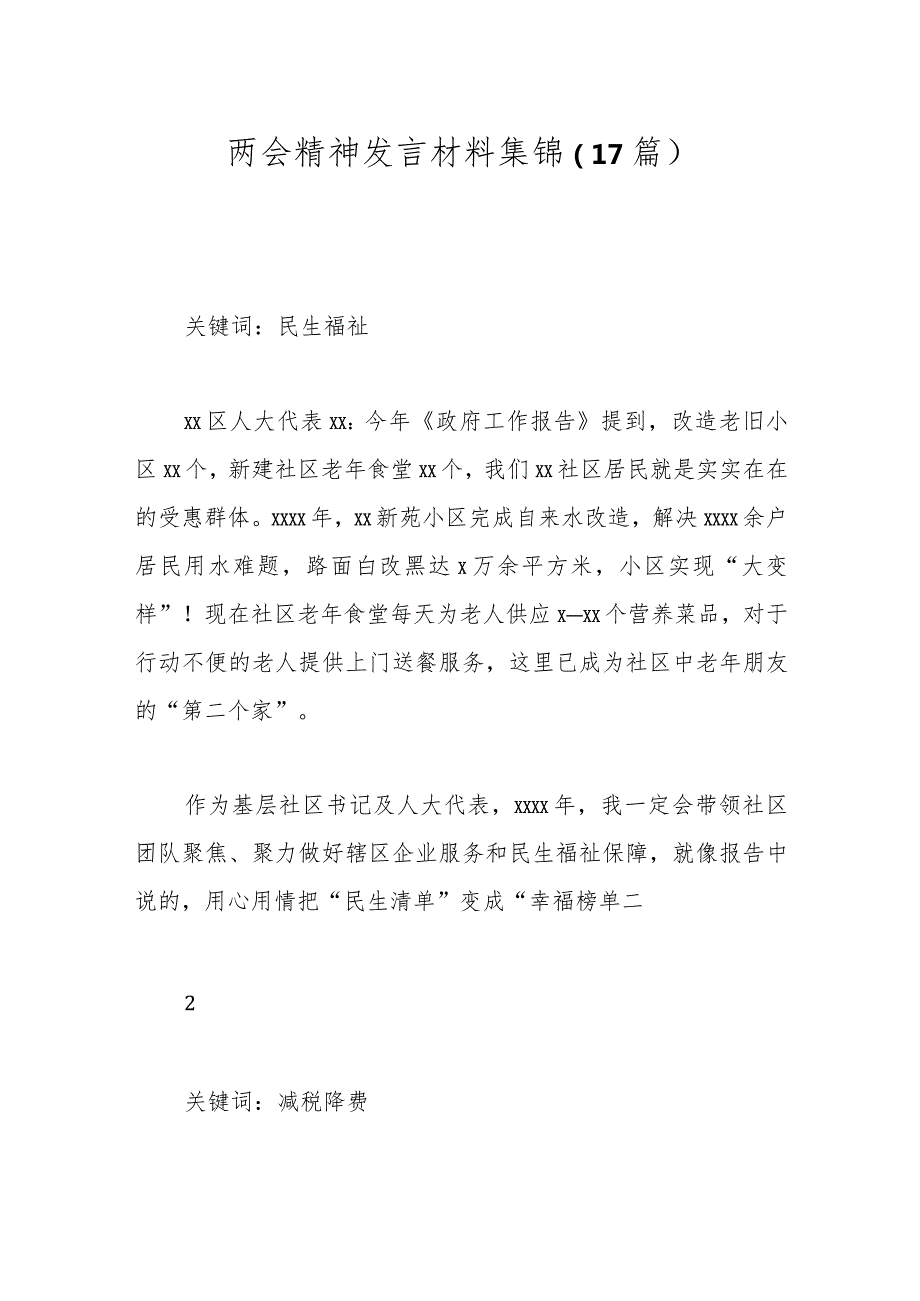 两会精神发言材料集锦（17篇）

关键词：民生福祉

xx区人大代表xx：今年《政府工作报告》提到，改造老旧小区xx个，新建社区老年食堂xx个，我们xx社区居民就是实实在在的受惠群体。xxxx年，xx新苑小区完成自来水改造，解决xxxx余户居民用水难题，路面白改黑达x万余平方米，小区实现“大变样”！现在社区老年食堂每天为老人供应x—xx个营养菜品，对于行动不便的老人提供上门送餐服务，这里已成为社区中老年朋友的“第二个家”。

作为基层社区书记及人大代表，xxxx年，我一定会带领社区团队聚焦、聚力做好辖区企业服务和民生福祉保障，就像报告中说的，用心用情把“民生清单”变成“幸福榜单二

2

关键词：减税降费